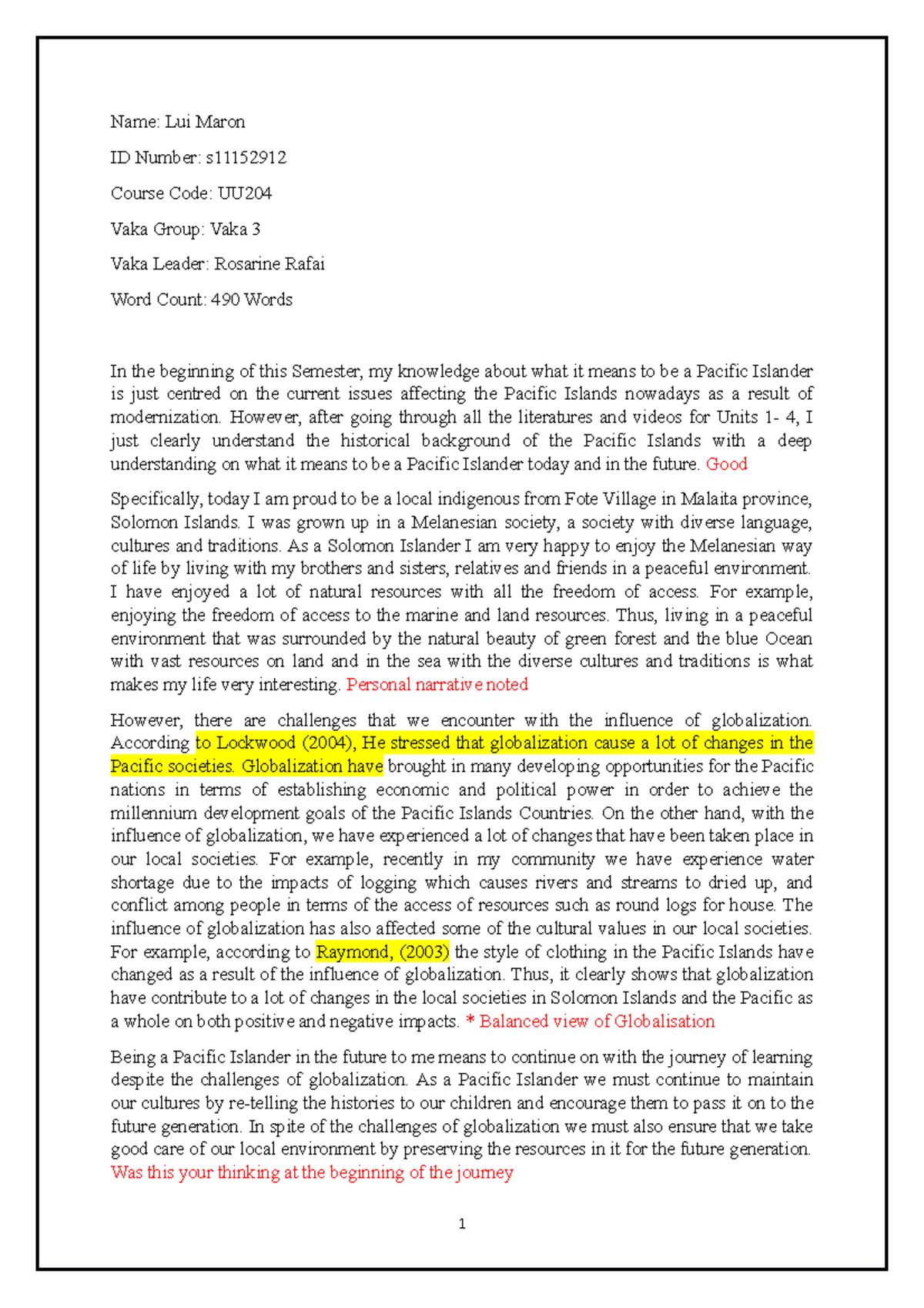 Name: Lui Maron

ID Number: s11152912

Course Code: UU204

Vaka Group: Vaka 3

Vaka Leader: Rosarine Rafai

Word Count: 490 Words

In the beginning of this Semester, my knowledge about what it means to be a Pacific Islander is just centred on the current issues affecting the Pacific Islands nowadays as a result of modernization. However, after going through all the literatures and videos for Units 1- 4, I just clearly understand the historical background of the Pacific Islands with a deep understanding on what it means to be a Pacific Islander today and in the future. Good

Specifically, today I am proud to be a local indigenous from Fote Village in Malaita province, Solomon Islands. I was grown up in a Melanesian society, a society with diverse language, cultures and traditions. As a Solomon Islander I am very happy to enjoy the Melanesian way of life by living with my brothers and sisters, relatives and friends in a peaceful environment. I have enjoyed a lot of natural resources with all the freedom of access. For example, enjoying the freedom of access to the marine and land resources. Thus, living in a peaceful environment that was surrounded by the natural beauty of green forest and the blue Ocean with vast resources on land and in the sea with the diverse cultures and traditions is what makes my life very interesting. Personal narrative noted

However, there are challenges that we encounter with the influence of globalization. According to Lockwood (2004), He stressed that globalization cause a lot of changes in the Pacific societies. Globalization have brought in many developing opportunities for the Pacific nations in terms of establishing economic and political power in order to achieve the millennium development goals of the Pacific Islands Countries. On the other hand, with the influence of globalization, we have experienced a lot of changes that have been taken place in our local societies. For example, recently in my community we have experience water shortage due to the impacts of logging which causes rivers and streams to dried up, and conflict among people in terms of the access of resources such as round logs for house. The influence of globalization has also affected some of the cultural values in our local societies. For example, according to Raymond, (2003) the style of clothing in the Pacific Islands have changed as a result of the influence of globalization. Thus, it clearly shows that globalization have contribute to a lot of changes in the local societies in Solomon Islands and the Pacific as a whole on both positive and negative impacts. * Balanced view of Globalisation

Being a Pacific Islander in the future to me means to continue on with the journey of learning despite the challenges of globalization. As a Pacific Islander we must continue to maintain our cultures by re-telling the histories to our children and encourage them to pass it on to the future generation. In spite of the challenges of globalization we must also ensure that we take good care of our local environment by preserving the resources in it for the future generation. Was this your thinking at the beginning of the journey

1